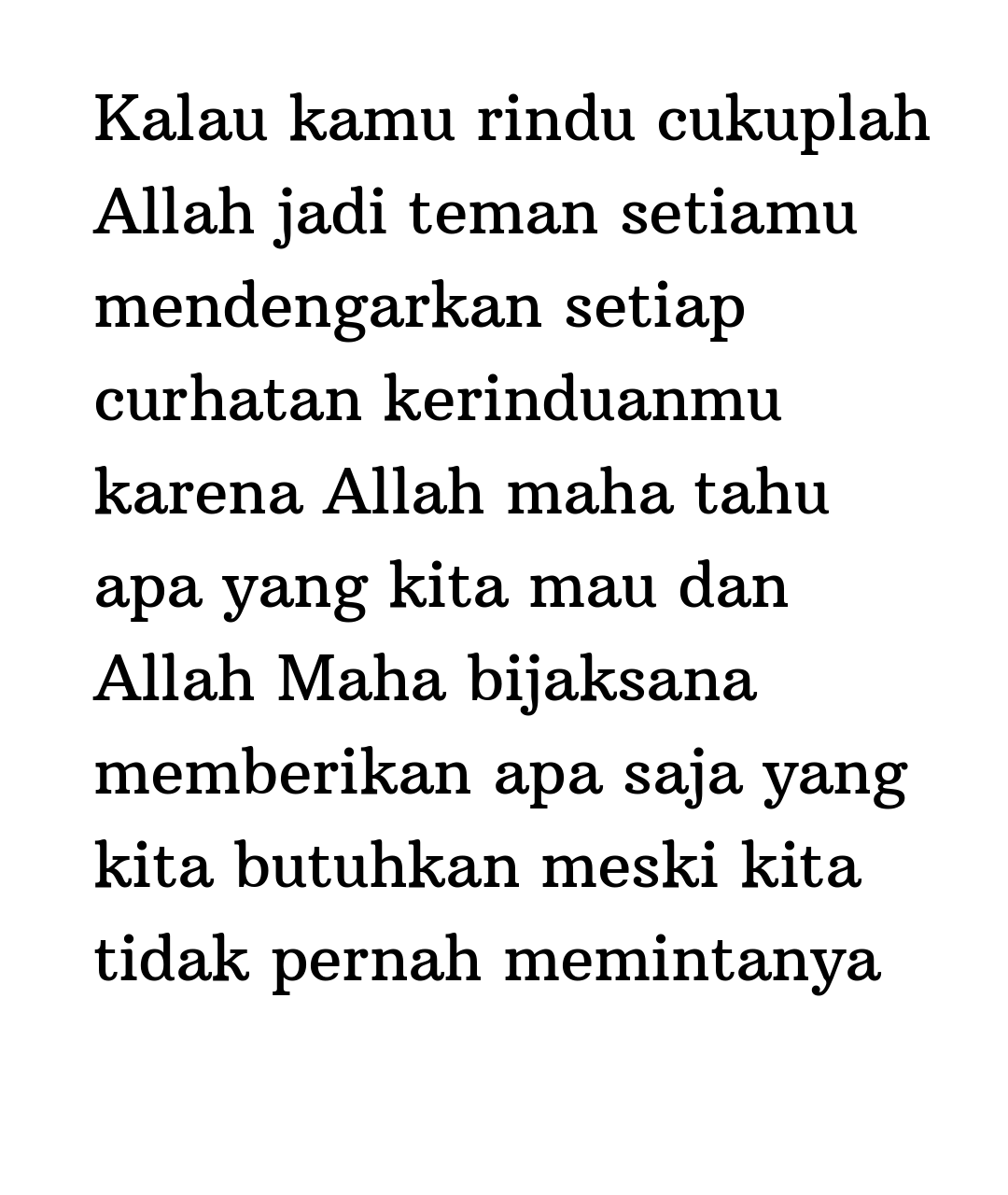 Kalau kamu rindu cukuplah Allah jadi teman setiamu mendengarkan setiap curhatan kerinduanmu karena Allah maha tahu apa yang kita mau dan Allah Maha bijaksana memberikan apa saja yang kita butuhkan meski kita tidak pernah memintanya